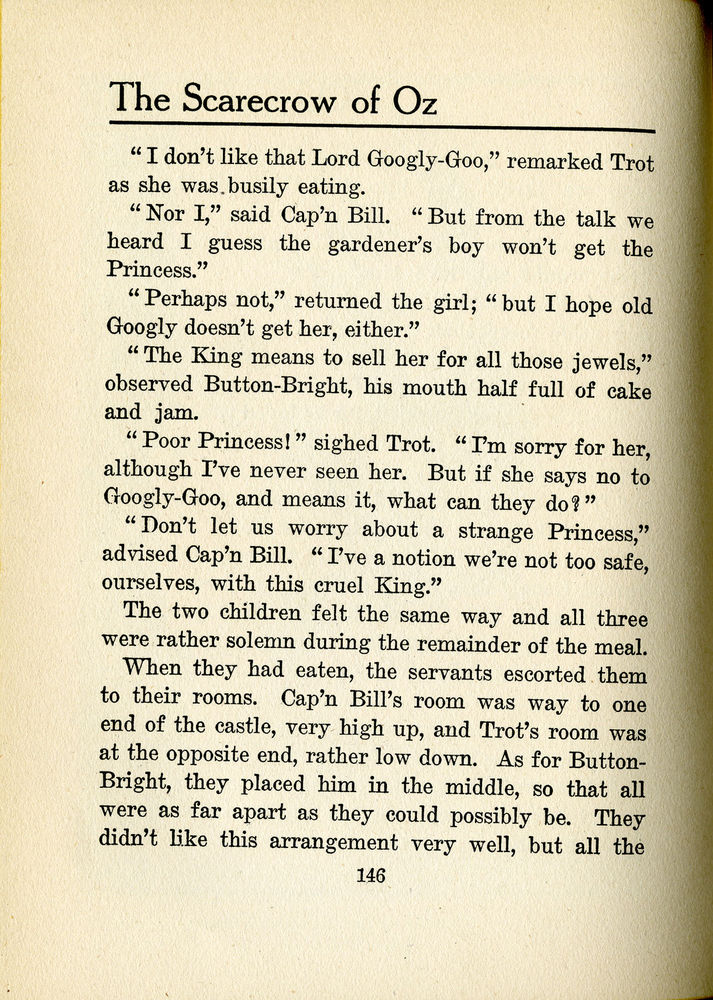 The Scarecrow of Oz

"I don't like that Lord Googly-Goo," remarked Trot as she was busily eating.

"Nor I," said Cap'n Bill. "But from the talk we heard I guess the gardener's boy won't get the Princess."

"Perhaps not," returned the girl; "but I hope old Googly doesn't get her, either."

"The King means to sell her for all those jewels," observed Button-Bright, his mouth half full of cake and jam.

"Poor Princess!" sighed Trot. "I'm sorry for her, although I've never seen her. But if she says no to Googly-Goo, and means it, what can they do?"

"Don't let us worry about a strange Princess," advised Cap'n Bill. "I've a notion we're not too safe, ourselves, with this cruel King."

The two children felt the same way and all three were rather solemn during the remainder of the meal.

When they had eaten, the servants escorted them to their rooms. Cap'n Bill's room was way to one end of the castle, very high up, and Trot's room was at the opposite end, rather low down. As for Button-Bright, they placed him in the middle, so that all were as far apart as they could possibly be. They didn't like this arrangement very well, but all the

146